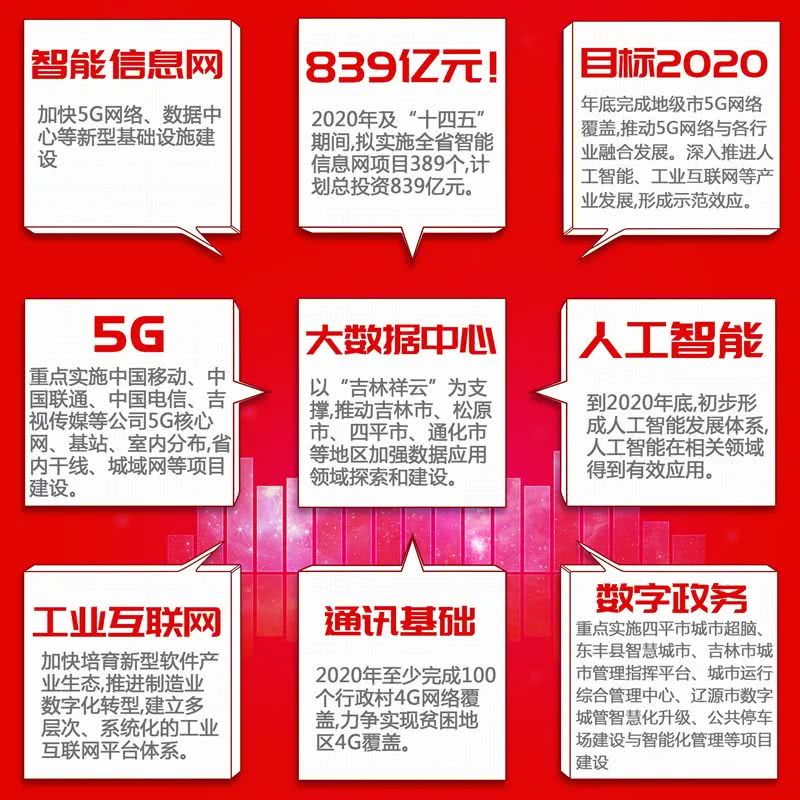 智能信息网

加快5G网络、数据中心等新型基础设施建设

839亿元!

2020年及“十四五”期间,拟实施全省智能信息网项目389个,计划总投资839亿元。

目标2020

年底完成地级市5G网络覆盖,推动5G网络与各行业融合发展。深入推进人工智能、工业互联网等产业发展,形成示范效应。

5G

重点实施中国移动、中国联通、中国电信、吉视传媒等公司5G核心网、基站、室内分布,省内干线、城域网等项目建设。

大数据中心

以“吉林祥云”为支撑,推动吉林市、松原市、四平市、通化市等地区加强数据应用领域探索和建设。

人工智能

到2020年底,初步形成人工智能发展体系,人工智能在相关领域得到有效应用。

工业互联网

加快培育新型软件产业生态,推进制造业数字化转型,建立多层次、系统化的工业互联网平台体系。

通讯基础

2020年至少完成100个行政村4G网络覆盖,力争实现贫困地区4G覆盖。

数字政务

重点实施四平市城市超脑、东丰县智慧城市、吉林市城市管理指挥平台、城市运行综合管理中心、辽源市数字城管智慧化升级、公共停车场建设与智能化管理等项目建设